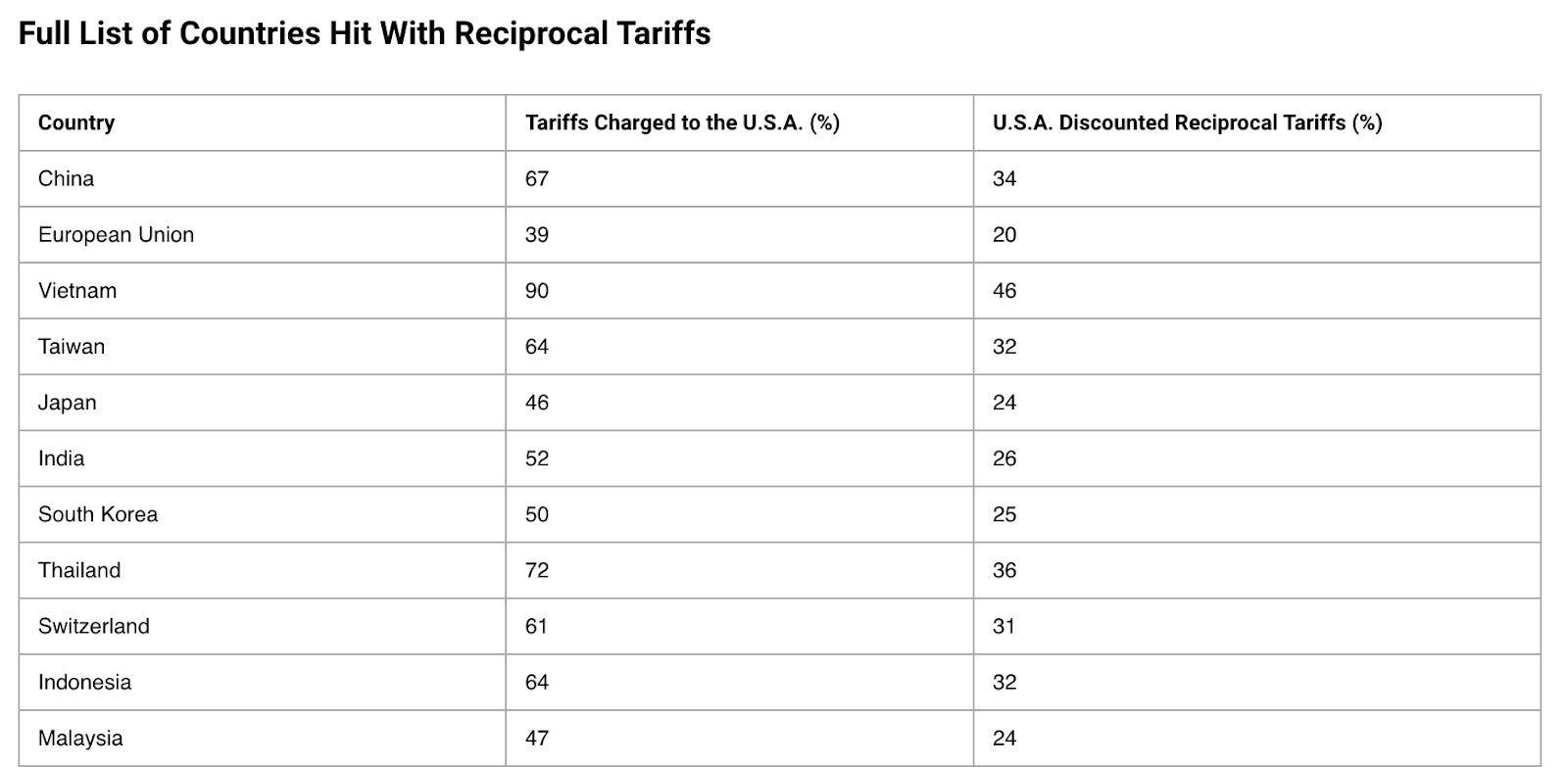 Full List of Countries Hit With Reciprocal Tariffs

| Country | Tariffs Charged to the U.S.A. (%) | U.S.A. Discounted Reciprocal Tariffs (%) |
|---|---|---|
| China | 67 | 34 |
| European Union | 39 | 20 |
| Vietnam | 90 | 46 |
| Taiwan | 64 | 32 |
| Japan | 46 | 24 |
| India | 52 | 26 |
| South Korea | 50 | 25 |
| Thailand | 72 | 36 |
| Switzerland | 61 | 31 |
| Indonesia | 64 | 32 |
| Malaysia | 47 | 24 |